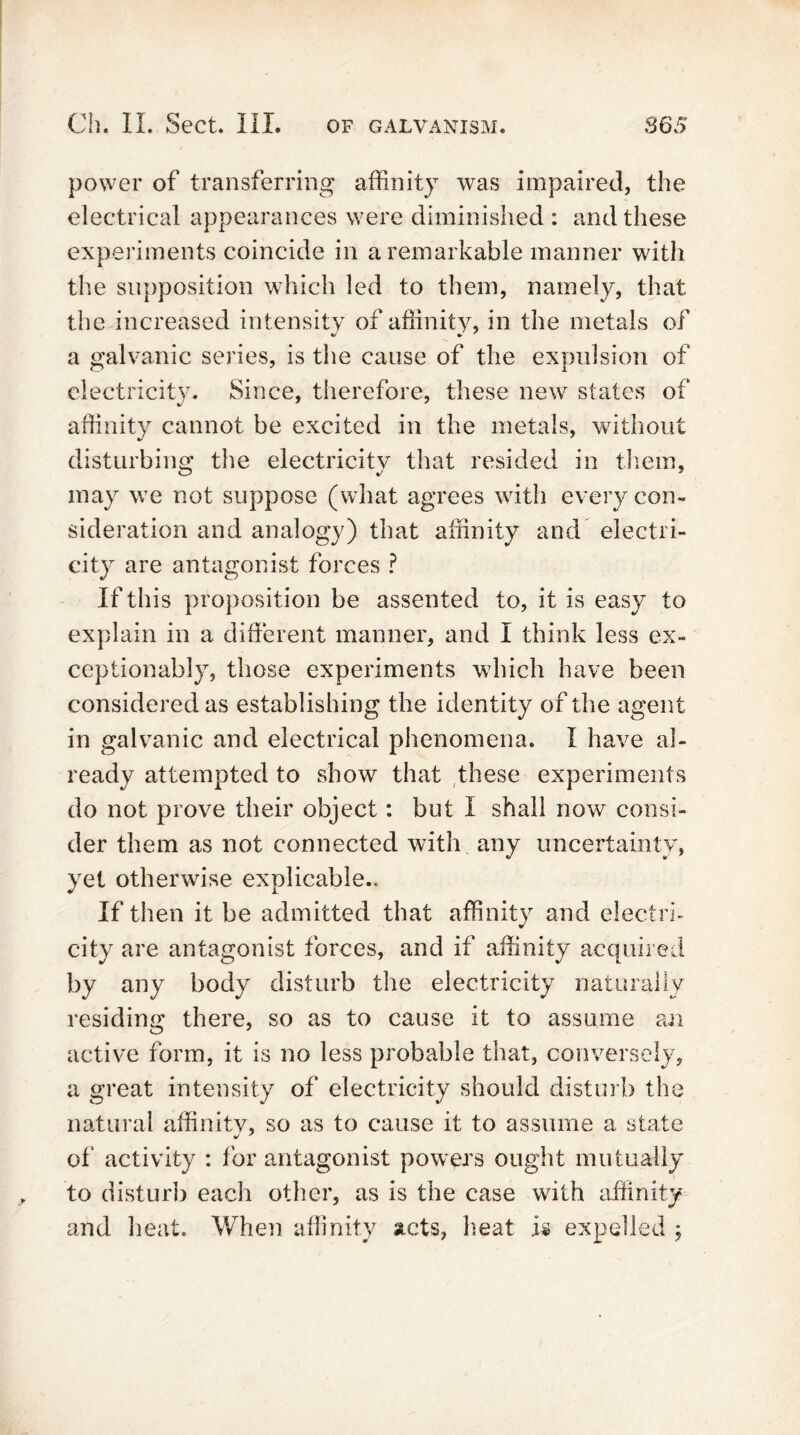 Ch. II. Sect. III. OF GALVANISM. 365

power of transferring affinity was impaired, the electrical appearances were diminished : and these experiments coincide in a remarkable manner with the supposition which led to them, namely, that the increased intensity of affinity, in the metals of a galvanic series, is the cause of the expulsion of electricity. Since, therefore, these new states of affinity cannot be excited in the metals, without disturbing the electricity that resided in them, may we not suppose (what agrees with every consideration and analogy) that affinity and electricity are antagonist forces ?

If this proposition be assented to, it is easy to explain in a different manner, and I think less exceptionably, those experiments which have been considered as establishing the identity of the agent in galvanic and electrical phenomena. I have already attempted to show that these experiments do not prove their object : but I shall now consider them as not connected with any uncertainty, yet otherwise explicable..

If then it be admitted that affinity and electricity are antagonist forces, and if affinity acquired by any body disturb the electricity naturally residing there, so as to cause it to assume an active form, it is no less probable that, conversely, a great intensity of electricity should disturb the natural affinity, so as to cause it to assume a state of activity : for antagonist powers ought mutually to disturb each other, as is the case with affinity and heat. When affinity acts, heat is expelled ;